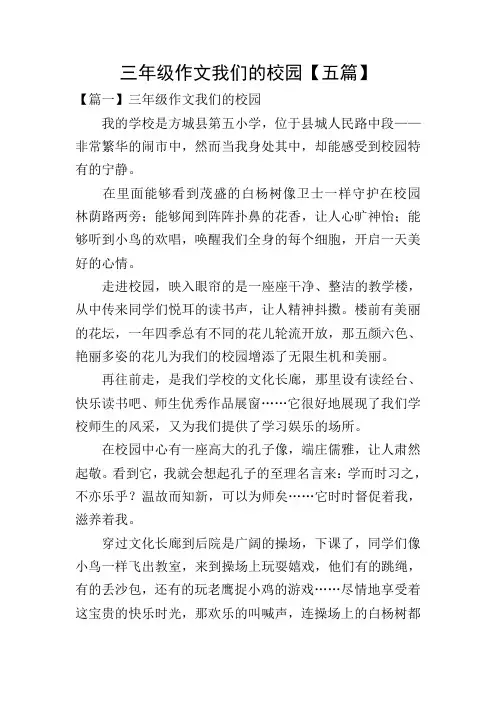 三年级作文我们的校园【五篇】

【篇一】三年级作文我们的校园

我的学校是方城县第五小学，位于县城人民路中段——非常繁华的闹市中，然而当我身处其中，却能感受到校园特有的宁静。

在里面能够看到茂盛的白杨树像卫士一样守护在校园林荫路两旁；能够闻到阵阵扑鼻的花香，让人心旷神怡；能够听到小鸟的欢唱，唤醒我们全身的每个细胞，开启一天美好的心情。

走进校园，映入眼帘的是一座座干净、整洁的教学楼，从中传来同学们悦耳的读书声，让人精神抖擞。楼前有美丽的花坛，一年四季总有不同的花儿轮流开放，那五颜六色、艳丽多姿的花儿为我们的校园增添了无限生机和美丽。

再往前走，是我们学校的文化长廊，那里设有读经台、快乐读书吧、师生优秀作品展窗……它很好地展现了我们学校师生的风采，又为我们提供了学习娱乐的场所。

在校园中心有一座高大的孔子像，端庄儒雅，让人肃然起敬。看到它，我就会想起孔子的至理名言来：学而时习之，不亦乐乎？温故而知新，可以为师矣……它时时督促着我，滋养着我。

穿过文化长廊到后院是广阔的操场，下课了，同学们像小鸟一样飞出教室，来到操场上玩耍嬉戏，他们有的跳绳，有的丢沙包，还有的玩老鹰捉小鸡的游戏……尽情地享受着这宝贵的快乐时光，那欢乐的叫喊声，连操场上的白杨树都